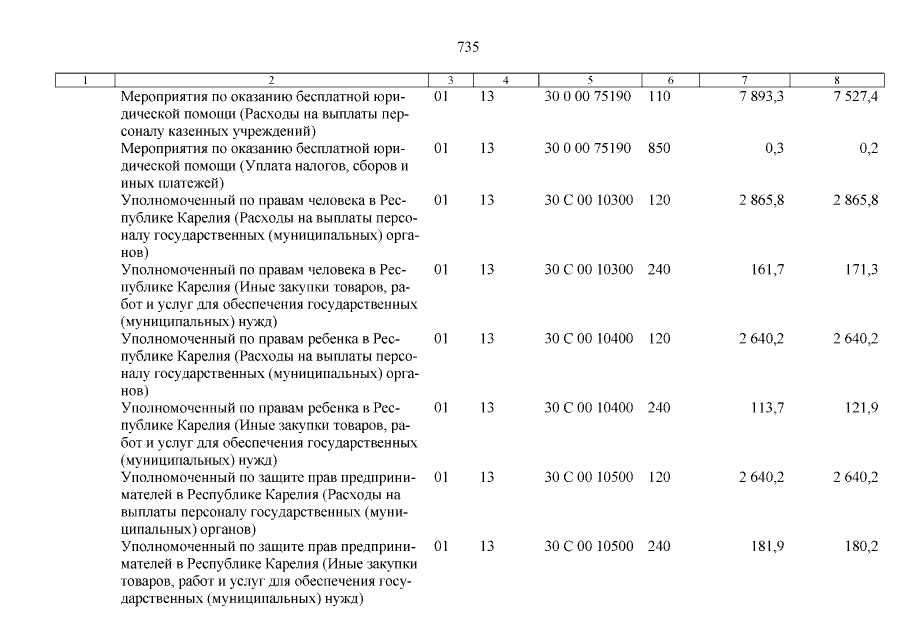 735

| 1 | 2 | 3 | 4 | 5 | 6 | 7 | 8 |
|---|---|---|---|---|---|---|---|
|  | Мероприятия по оказанию бесплатной юридической помощи (Расходы на выплаты персоналу казенных учреждений) | 01 | 13 | 30 0 00 75190 | 110 | 7 893,3 | 7 527,4 |
|  | Мероприятия по оказанию бесплатной юридической помощи (Уплата налогов, сборов и иных платежей) | 01 | 13 | 30 0 00 75190 | 850 | 0,3 | 0,2 |
|  | Уполномоченный по правам человека в Республике Карелия (Расходы на выплаты персоналу государственных (муниципальных) органов) | 01 | 13 | 30 С 00 10300 | 120 | 2 865,8 | 2 865,8 |
|  | Уполномоченный по правам человека в Республике Карелия (Иные закупки товаров, работ и услуг для обеспечения государственных (муниципальных) нужд) | 01 | 13 | 30 С 00 10300 | 240 | 161,7 | 171,3 |
|  | Уполномоченный по правам ребенка в Республике Карелия (Расходы на выплаты персоналу государственных (муниципальных) органов) | 01 | 13 | 30 С 00 10400 | 120 | 2 640,2 | 2 640,2 |
|  | Уполномоченный по правам ребенка в Республике Карелия (Иные закупки товаров, работ и услуг для обеспечения государственных (муниципальных) нужд) | 01 | 13 | 30 С 00 10400 | 240 | 113,7 | 121,9 |
|  | Уполномоченный по защите прав предпринимателей в Республике Карелия (Расходы на выплаты персоналу государственных (муниципальных) органов) | 01 | 13 | 30 С 00 10500 | 120 | 2 640,2 | 2 640,2 |
|  | Уполномоченный по защите прав предпринимателей в Республике Карелия (Иные закупки товаров, работ и услуг для обеспечения государственных (муниципальных) нужд) | 01 | 13 | 30 С 00 10500 | 240 | 181,9 | 180,2 |